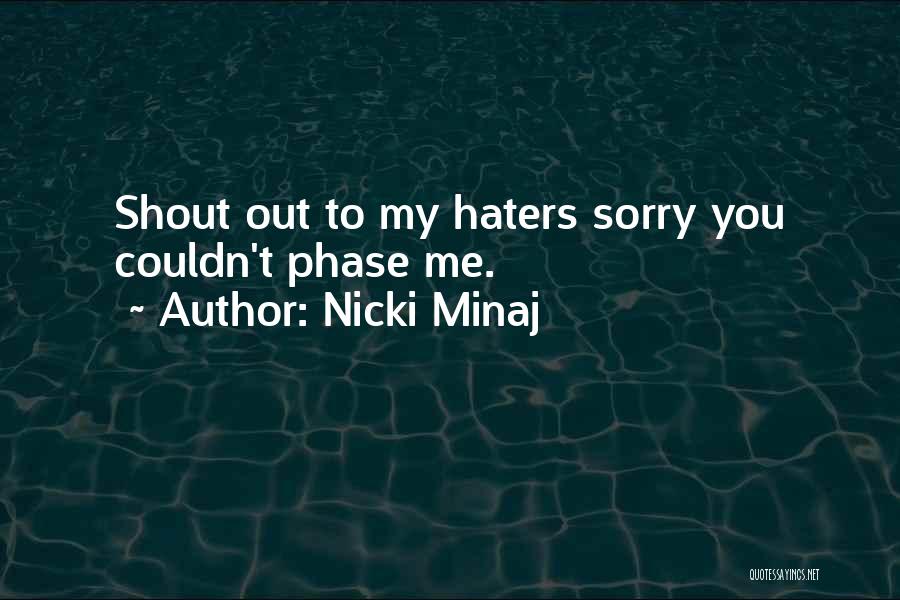 Shout out to my haters sorry you couldn't phase me.
~ Author: Nicki Minaj

QUOTESSAYINGS.NET